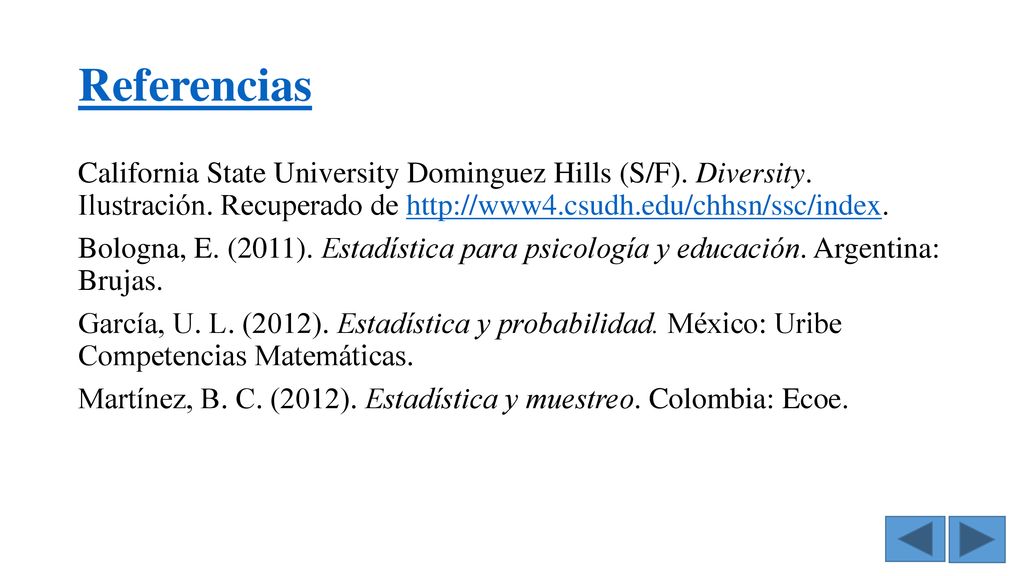 Referencias

California State University Dominguez Hills (S/F). Diversity. Ilustración. Recuperado de http://www4.csudh.edu/chhsn/ssc/index.

Bologna, E. (2011). Estadística para psicología y educación. Argentina: Brujas.

García, U. L. (2012). Estadística y probabilidad. México: Uribe Competencias Matemáticas.

Martínez, B. C. (2012). Estadística y muestreo. Colombia: Ecoe.